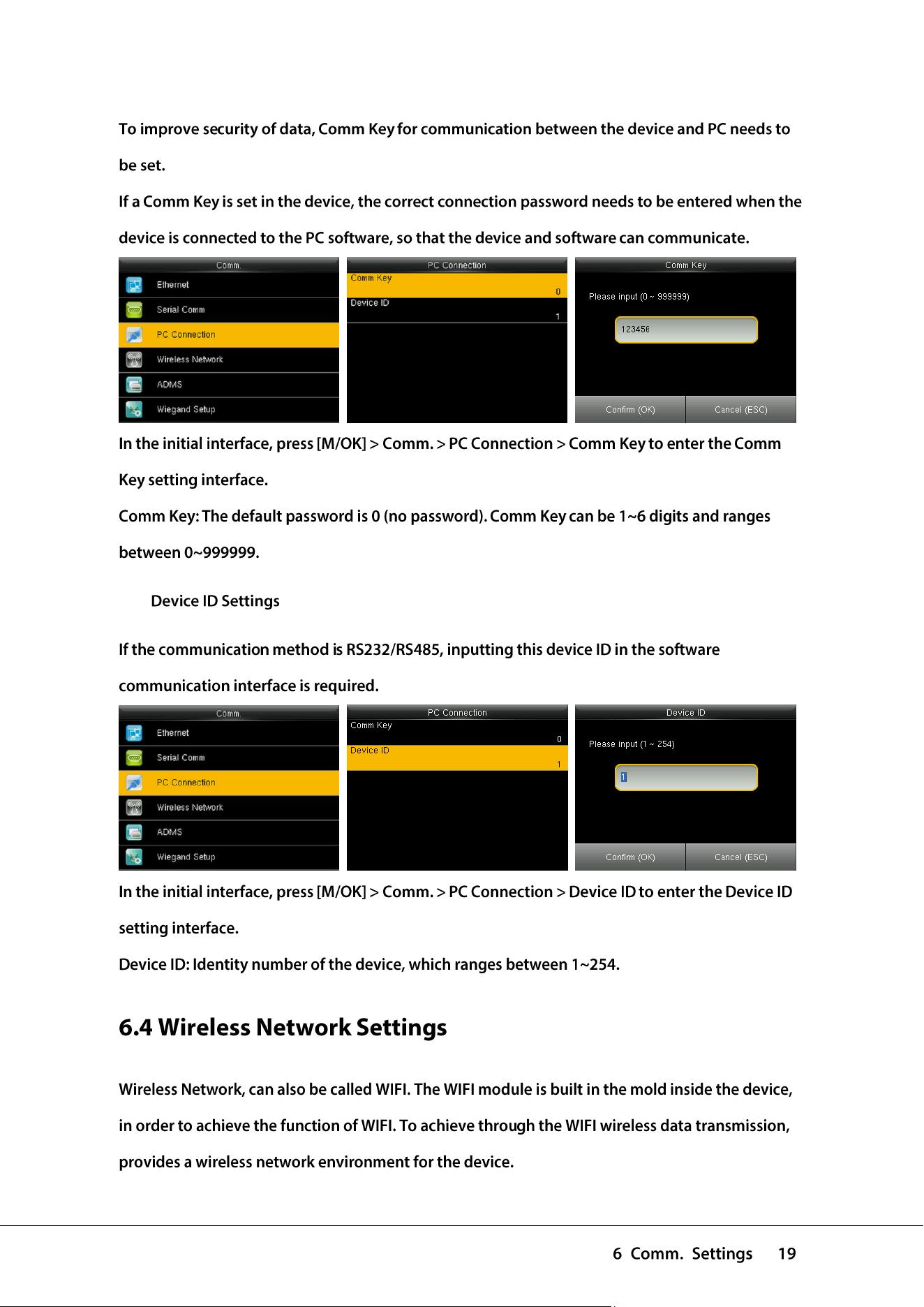 To improve security of data, Comm Key for communication between the device and PC needs to be set.

If a Comm Key is set in the device, the correct connection password needs to be entered when the device is connected to the PC software, so that the device and software can communicate.

Comm.
Ethernet
Serial Comm
PC Connection
Wireless Network
ADMS
Wiegand Setup

PC Connection
Comm Key
0
Device ID
1

Comm Key
Please input (0 ~ 999999)
123456
Confirm (OK)
Cancel (ESC)

In the initial interface, press [M/OK] > Comm. > PC Connection > Comm Key to enter the Comm Key setting interface.

Comm Key: The default password is 0 (no password). Comm Key can be 1~6 digits and ranges between 0~999999.

Device ID Settings

If the communication method is RS232/RS485, inputting this device ID in the software communication interface is required.

Comm.
Ethernet
Serial Comm
PC Connection
Wireless Network
ADMS
Wiegand Setup

PC Connection
Comm Key
0
Device ID
1

Device ID
Please input (1 ~ 254)
1
Confirm (OK)
Cancel (ESC)

In the initial interface, press [M/OK] > Comm. > PC Connection > Device ID to enter the Device ID setting interface.

Device ID: Identity number of the device, which ranges between 1~254.

6.4 Wireless Network Settings

Wireless Network, can also be called WIFI. The WIFI module is built in the mold inside the device, in order to achieve the function of WIFI. To achieve through the WIFI wireless data transmission, provides a wireless network environment for the device.

6 Comm. Settings 19